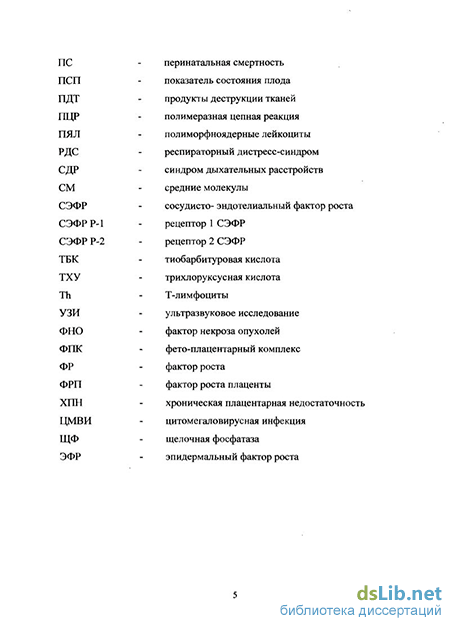 ПС - перинатальная смертность
ПСП - показатель состояния плода
ПДТ - продукты деструкции тканей
ПЦР - полимеразная цепная реакция
ПЯЛ - полиморфноядерные лейкоциты
РДС - респираторный дистресс-синдром
СДР - синдром дыхательных расстройств
СМ - средние молекулы
СЭФР - сосудисто- эндотелиальный фактор роста
СЭФР Р-1 - рецептор 1 СЭФР
СЭФР Р-2 - рецептор 2 СЭФР
ТБК - тиобарбитуровая кислота
ТХУ - трихлоруксусная кислота
Th - Т-лимфоциты
УЗИ - ультразвуковое исследование
ФНО - фактор некроза опухолей
ФПК - фето-плацентарный комплекс
ФР - фактор роста
ФРП - фактор роста плаценты
ХПН - хроническая плацентарная недостаточность
ЦМВИ - цитомегаловирусная инфекция
ЩФ - щелочная фосфатаза
ЭФР - эпидермальный фактор роста

5

dsLib.net
библиотека диссертаций